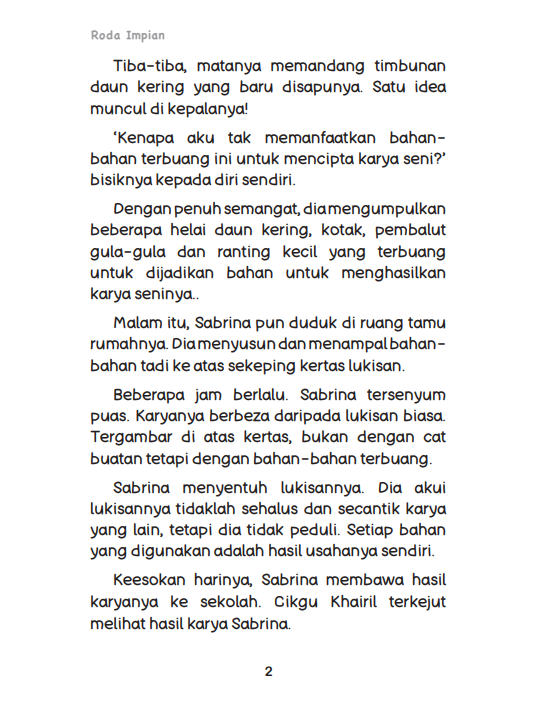 Roda Impian

Tiba-tiba, matanya memandang timbunan daun kering yang baru disapunya. Satu idea muncul di kepalanya!

'Kenapa aku tak memanfaatkan bahan-bahan terbuang ini untuk mencipta karya seni?' bisiknya kepada diri sendiri.

Dengan penuh semangat, dia mengumpulkan beberapa helai daun kering, kotak, pembalut gula-gula dan ranting kecil yang terbuang untuk dijadikan bahan untuk menghasilkan karya seninya..

Malam itu, Sabrina pun duduk di ruang tamu rumahnya. Dia menyusun dan menampal bahan-bahan tadi ke atas sekeping kertas lukisan.

Beberapa jam berlalu. Sabrina tersenyum puas. Karyanya berbeza daripada lukisan biasa. Tergambar di atas kertas, bukan dengan cat buatan tetapi dengan bahan-bahan terbuang.

Sabrina menyentuh lukisannya. Dia akui lukisannya tidaklah sehalus dan secantik karya yang lain, tetapi dia tidak peduli. Setiap bahan yang digunakan adalah hasil usahanya sendiri.

Keesokan harinya, Sabrina membawa hasil karyanya ke sekolah. Cikgu Khairil terkejut melihat hasil karya Sabrina.

2